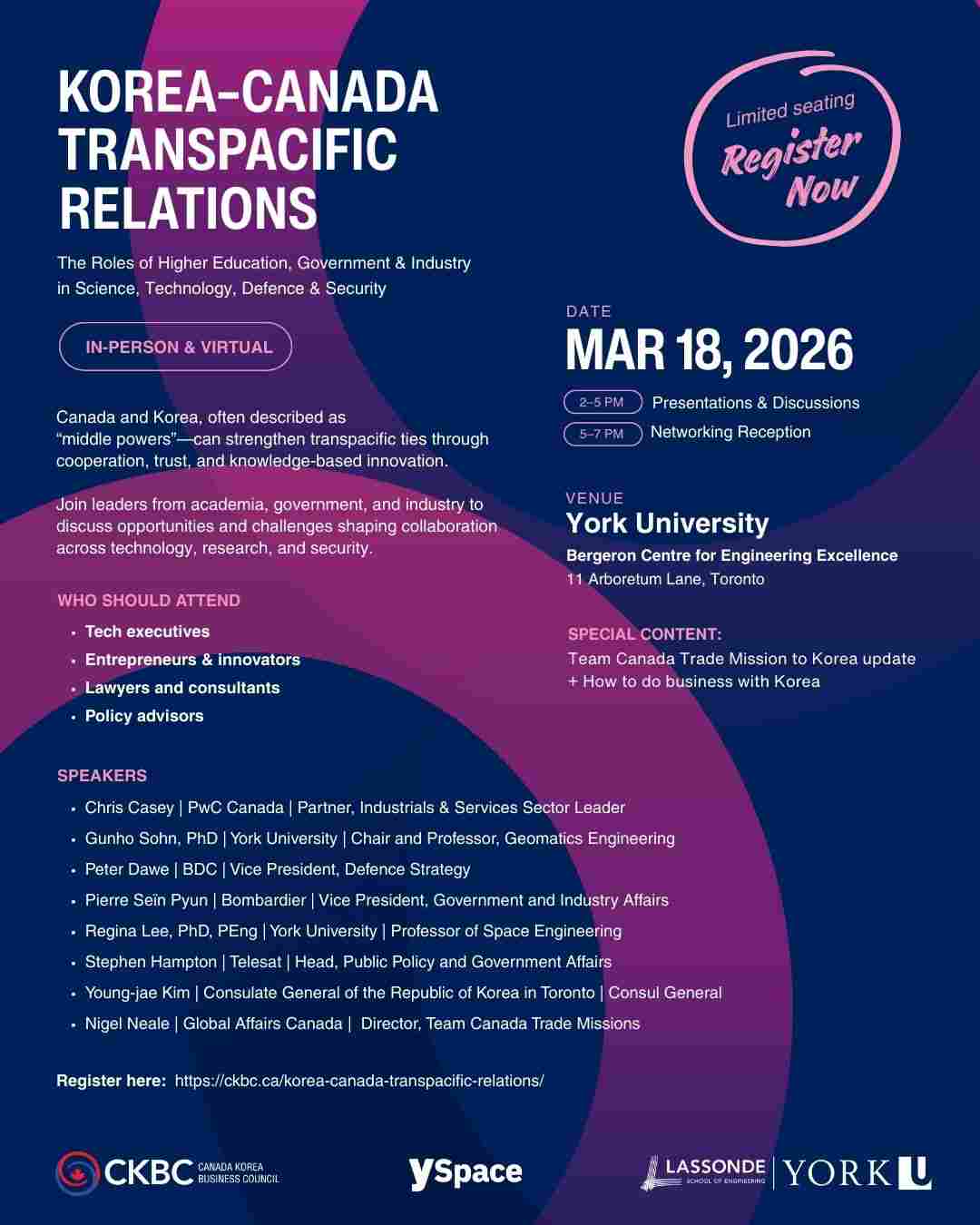 KOREA-CANADA TRANSPACIFIC RELATIONS

The Roles of Higher Education, Government & Industry in Science, Technology, Defence & Security

IN-PERSON & VIRTUAL

Canada and Korea, often described as "middle powers"—can strengthen transpacific ties through cooperation, trust, and knowledge-based innovation.

Join leaders from academia, government, and industry to discuss opportunities and challenges shaping collaboration across technology, research, and security.

WHO SHOULD ATTEND

• Tech executives
• Entrepreneurs & innovators
• Lawyers and consultants
• Policy advisors

Limited seating
Register Now

DATE
MAR 18, 2026

2–5 PM Presentations & Discussions
5–7 PM Networking Reception

VENUE
York University
Bergeron Centre for Engineering Excellence
11 Arboretum Lane, Toronto

SPECIAL CONTENT:
Team Canada Trade Mission to Korea update + How to do business with Korea

SPEAKERS

• Chris Casey | PwC Canada | Partner, Industrials & Services Sector Leader
• Gunho Sohn, PhD | York University | Chair and Professor, Geomatics Engineering
• Peter Dawe | BDC | Vice President, Defence Strategy
• Pierre Seïn Pyun | Bombardier | Vice President, Government and Industry Affairs
• Regina Lee, PhD, PEng | York University | Professor of Space Engineering
• Stephen Hampton | Telesat | Head, Public Policy and Government Affairs
• Young-jae Kim | Consulate General of the Republic of Korea in Toronto | Consul General
• Nigel Neale | Global Affairs Canada | Director, Team Canada Trade Missions

Register here: https://ckbc.ca/korea-canada-transpacific-relations/

CKBC CANADA KOREA BUSINESS COUNCIL
ySpace
LASSONDE SCHOOL OF ENGINEERING
YORK U